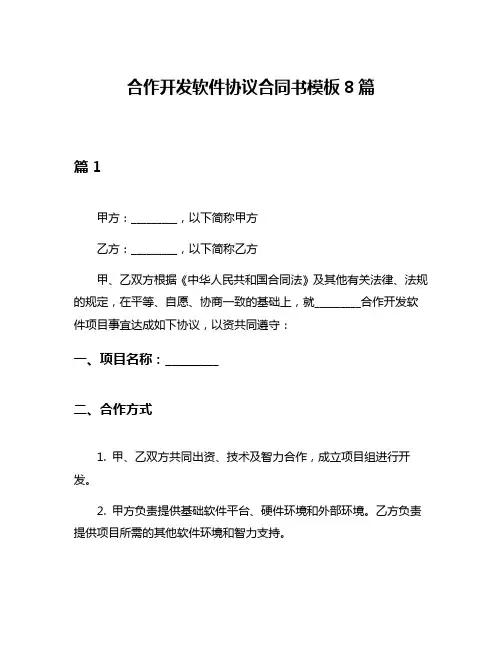 合作开发软件协议合同书模板 8 篇

篇 1

甲方：________，以下简称甲方

乙方：________，以下简称乙方

甲、乙双方根据《中华人民共和国合同法》及其他有关法律、法规的规定，在平等、自愿、协商一致的基础上，就________合作开发软件项目事宜达成如下协议，以资共同遵守：

一、项目名称：________

二、合作方式

1. 甲、乙双方共同出资、技术及智力合作，成立项目组进行开发。

2. 甲方负责提供基础软件平台、硬件环境和外部环境。乙方负责提供项目所需的其他软件环境和智力支持。